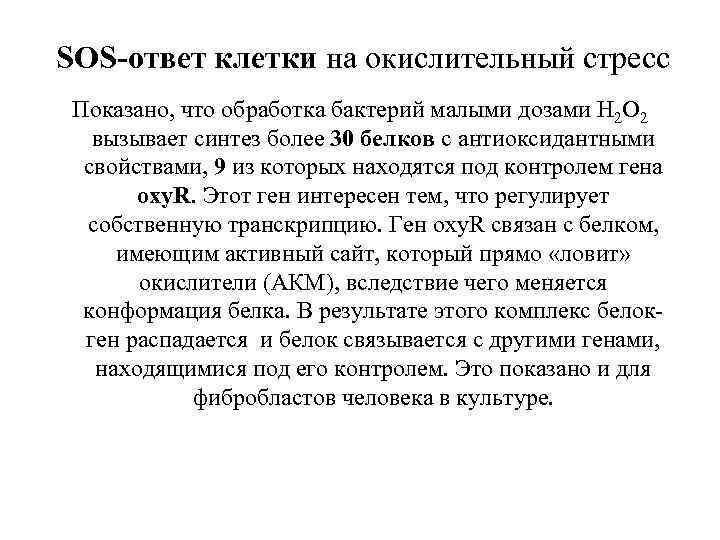 SOS-ответ клетки на окислительный стресс

Показано, что обработка бактерий малыми дозами $H_2O_2$ вызывает синтез более 30 белков с антиоксидантными свойствами, 9 из которых находятся под контролем гена oxyR. Этот ген интересен тем, что регулирует собственную транскрипцию. Ген oxyR связан с белком, имеющим активный сайт, который прямо «ловит» окислители (АКМ), вследствие чего меняется конформация белка. В результате этого комплекс белок-ген распадается и белок связывается с другими генами, находящимися под его контролем. Это показано и для фибробластов человека в культуре.